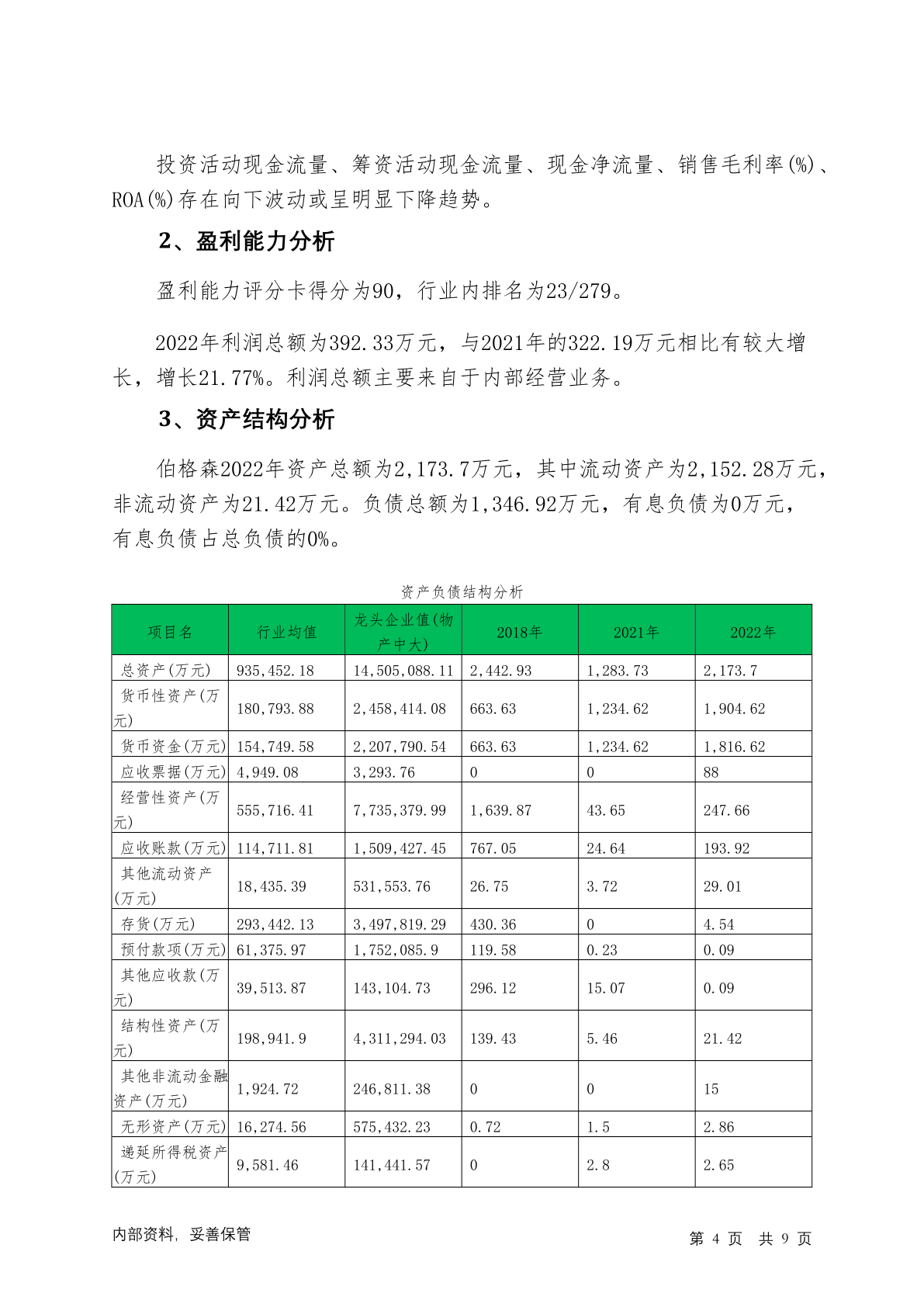 投资活动现金流量、筹资活动现金流量、现金净流量、销售毛利率(%)、ROA(%)存在向下波动或呈明显下降趋势。

2、盈利能力分析

盈利能力评分卡得分为90，行业内排名为23/279。

2022年利润总额为392.33万元，与2021年的322.19万元相比有较大增长，增长21.77%。利润总额主要来自于内部经营业务。

3、资产结构分析

伯格森2022年资产总额为2,173.7万元，其中流动资产为2,152.28万元，非流动资产为21.42万元。负债总额为1,346.92万元，有息负债为0万元，有息负债占总负债的0%。

资产负债结构分析

| 项目名 | 行业均值 | 龙头企业值(物产中大) | 2018年 | 2021年 | 2022年 |
|---|---|---|---|---|---|
| 总资产(万元) | 935,452.18 | 14,505,088.11 | 2,442.93 | 1,283.73 | 2,173.7 |
| 货币性资产(万元) | 180,793.88 | 2,458,414.08 | 663.63 | 1,234.62 | 1,904.62 |
| 货币资金(万元) | 154,749.58 | 2,207,790.54 | 663.63 | 1,234.62 | 1,816.62 |
| 应收票据(万元) | 4,949.08 | 3,293.76 | 0 | 0 | 88 |
| 经营性资产(万元) | 555,716.41 | 7,735,379.99 | 1,639.87 | 43.65 | 247.66 |
| 应收账款(万元) | 114,711.81 | 1,509,427.45 | 767.05 | 24.64 | 193.92 |
| 其他流动资产(万元) | 18,435.39 | 531,553.76 | 26.75 | 3.72 | 29.01 |
| 存货(万元) | 293,442.13 | 3,497,819.29 | 430.36 | 0 | 4.54 |
| 预付款项(万元) | 61,375.97 | 1,752,085.9 | 119.58 | 0.23 | 0.09 |
| 其他应收款(万元) | 39,513.87 | 143,104.73 | 296.12 | 15.07 | 0.09 |
| 结构性资产(万元) | 198,941.9 | 4,311,294.03 | 139.43 | 5.46 | 21.42 |
| 其他非流动金融资产(万元) | 1,924.72 | 246,811.38 | 0 | 0 | 15 |
| 无形资产(万元) | 16,274.56 | 575,432.23 | 0.72 | 1.5 | 2.86 |
| 递延所得税资产(万元) | 9,581.46 | 141,441.57 | 0 | 2.8 | 2.65 |

内部资料，妥善保管

第 4 页 共 9 页